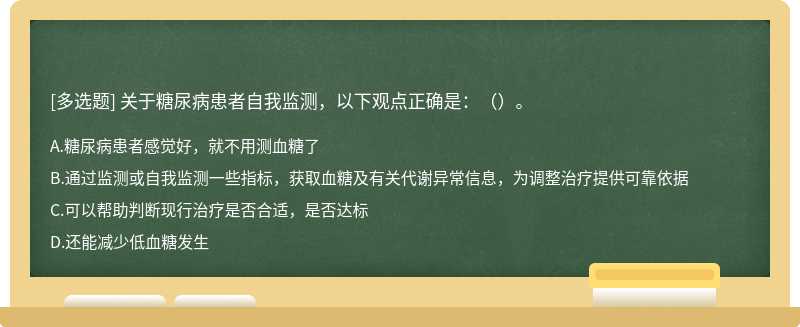 [多选题] 关于糖尿病患者自我监测，以下观点正确是：（）。

A.糖尿病患者感觉好，就不用测血糖了

B.通过监测或自我监测一些指标，获取血糖及有关代谢异常信息，为调整治疗提供可靠依据

C.可以帮助判断现行治疗是否合适，是否达标

D.还能减少低血糖发生